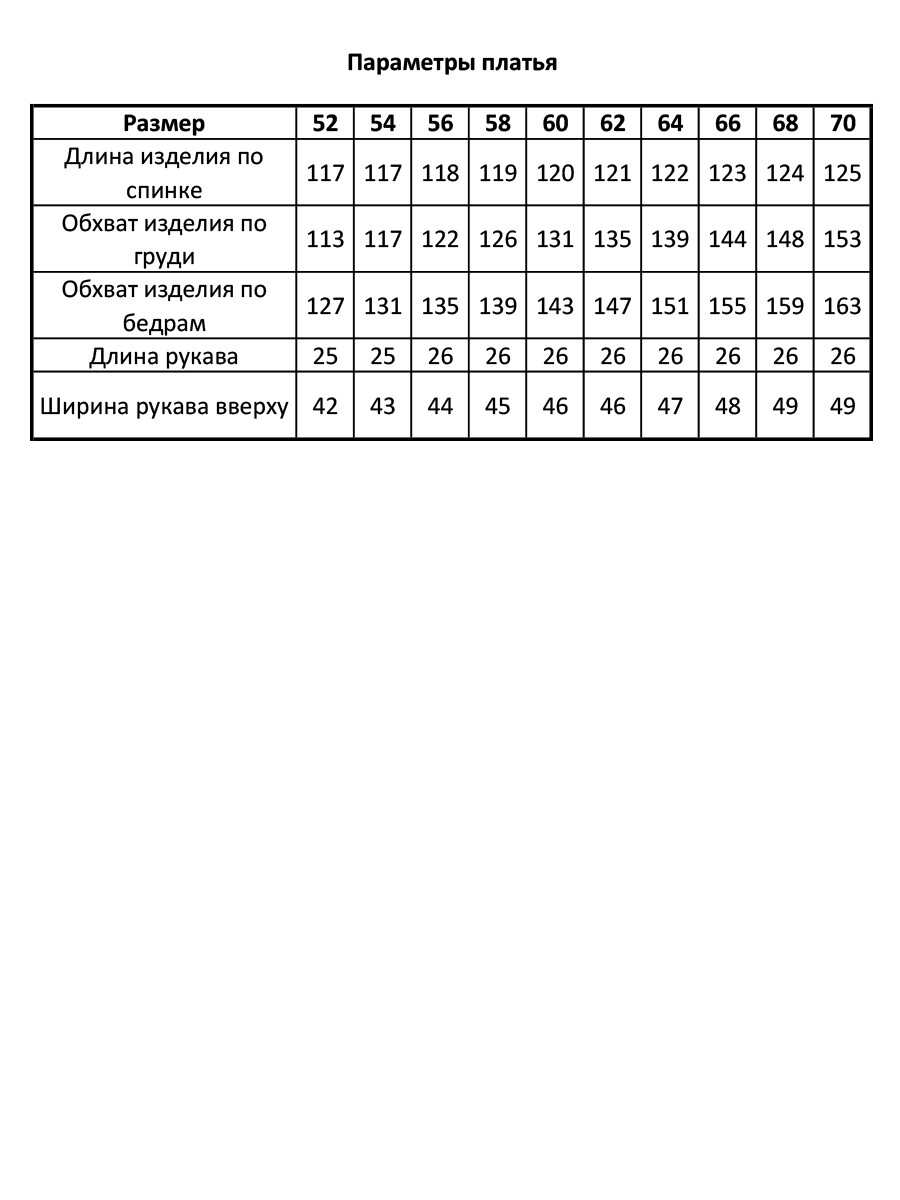 Параметры платья

| Размер | 52 | 54 | 56 | 58 | 60 | 62 | 64 | 66 | 68 | 70 |
|---|---|---|---|---|---|---|---|---|---|---|
| Длина изделия по спинке | 117 | 117 | 118 | 119 | 120 | 121 | 122 | 123 | 124 | 125 |
| Обхват изделия по груди | 113 | 117 | 122 | 126 | 131 | 135 | 139 | 144 | 148 | 153 |
| Обхват изделия по бедрам | 127 | 131 | 135 | 139 | 143 | 147 | 151 | 155 | 159 | 163 |
| Длина рукава | 25 | 25 | 26 | 26 | 26 | 26 | 26 | 26 | 26 | 26 |
| Ширина рукава вверху | 42 | 43 | 44 | 45 | 46 | 46 | 47 | 48 | 49 | 49 |